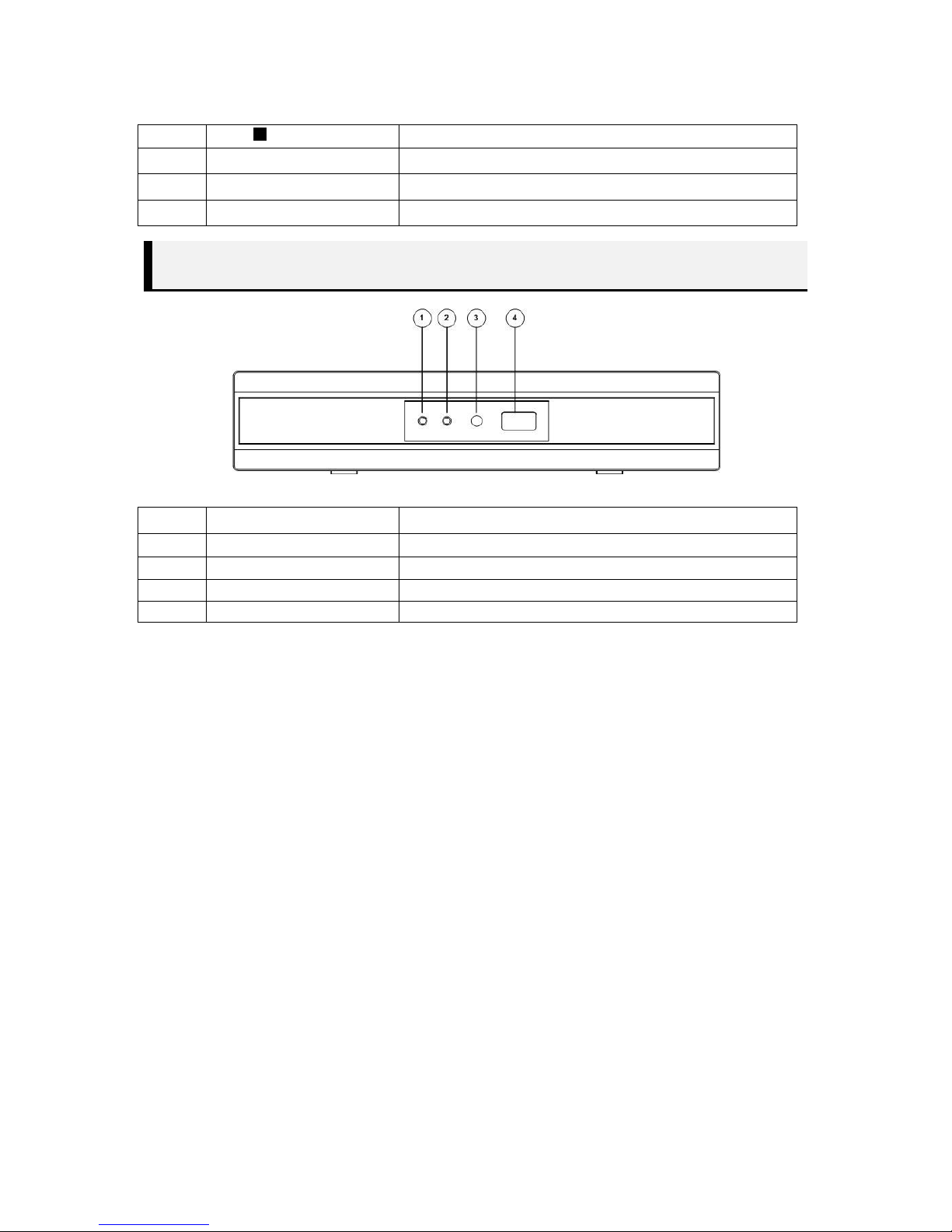 1

2

3

4